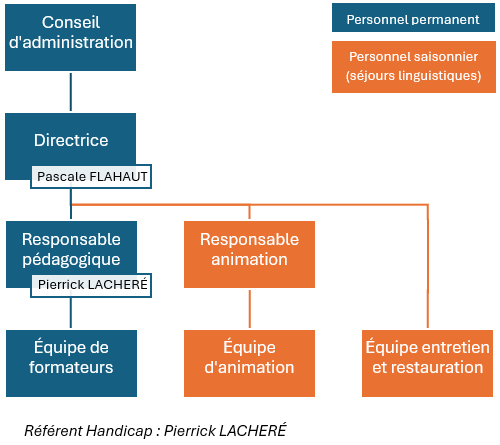 Conseil d'administration

Personnel permanent

Personnel saisonnier (séjours linguistiques)

Directrice

Pascale FLAHAUT

Responsable pédagogique

Pierrick LACHERÉ

Responsable animation

Équipe de formateurs

Équipe d'animation

Équipe entretien et restauration

Référent Handicap : Pierrick LACHERÉ